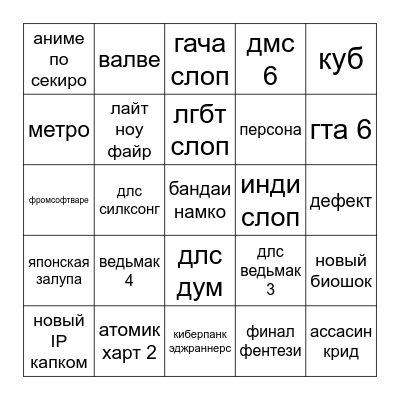 | аниме по секиро | валве | гача слоп | дмс 6 | куб |
|---|---|---|---|---|
| метро | лайт ноу файр | лгбт слоп | персона | гта 6 |
| фромсофтваре | длс силксонг | бандаи намко | инди слоп | дефект |
| японская залупа | ведьмак 4 | длс дум | длс ведьмак 3 | новый биошок |
| новый IP капком | атомик харт 2 | киберпанк эджраннерс | финал фентези | ассасин крид |